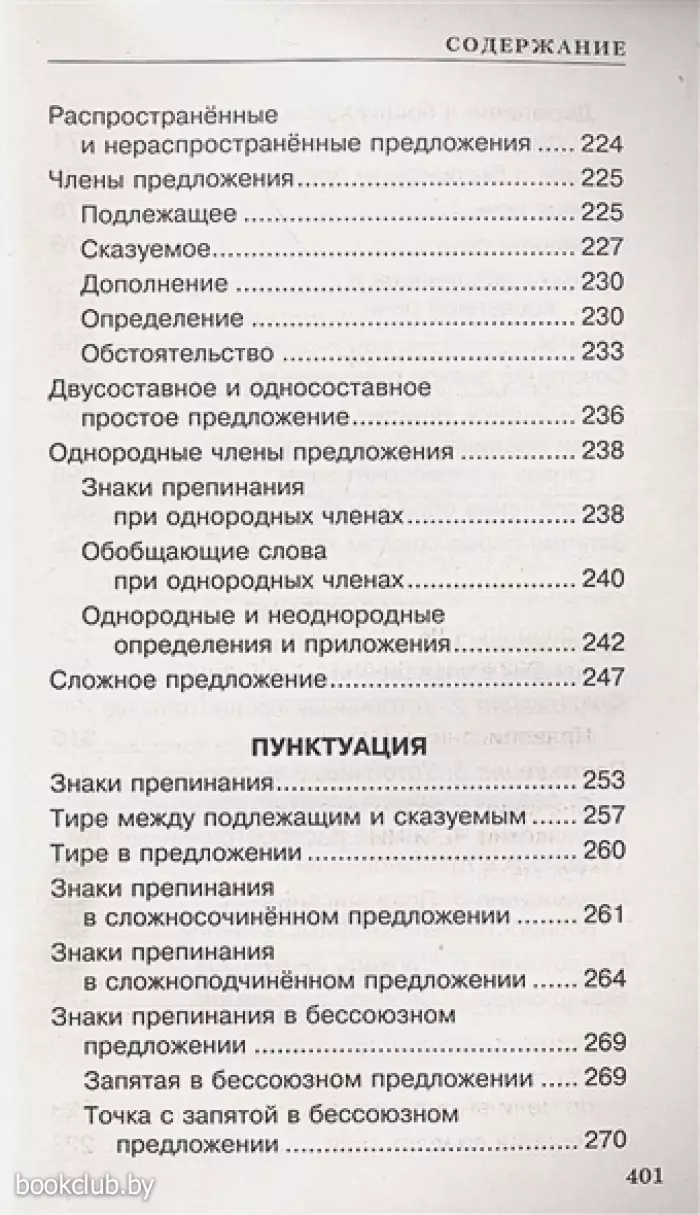 СОДЕРЖАНИЕ

Распространённые и нераспространённые предложения ..... 224
Члены предложения ..... 225
Подлежащее ..... 225
Сказуемое ..... 227
Дополнение ..... 230
Определение ..... 230
Обстоятельство ..... 233
Двусоставное и односоставное простое предложение ..... 236
Однородные члены предложения ..... 238
Знаки препинания при однородных членах ..... 238
Обобщающие слова при однородных членах ..... 240
Однородные и неоднородные определения и приложения ..... 242
Сложное предложение ..... 247

ПУНКТУАЦИЯ

Знаки препинания ..... 253
Тире между подлежащим и сказуемым ..... 257
Тире в предложении ..... 260
Знаки препинания в сложносочинённом предложении ..... 261
Знаки препинания в сложноподчинённом предложении ..... 264
Знаки препинания в бессоюзном предложении ..... 269
Запятая в бессоюзном предложении ..... 269
Точка с запятой в бессоюзном предложении ..... 270

bookclub.by

401